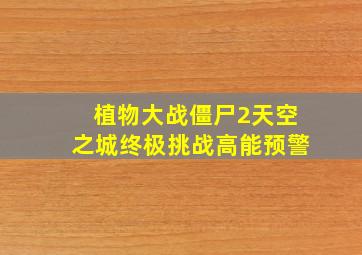 植物大战僵尸2天空之城终极挑战高能预警